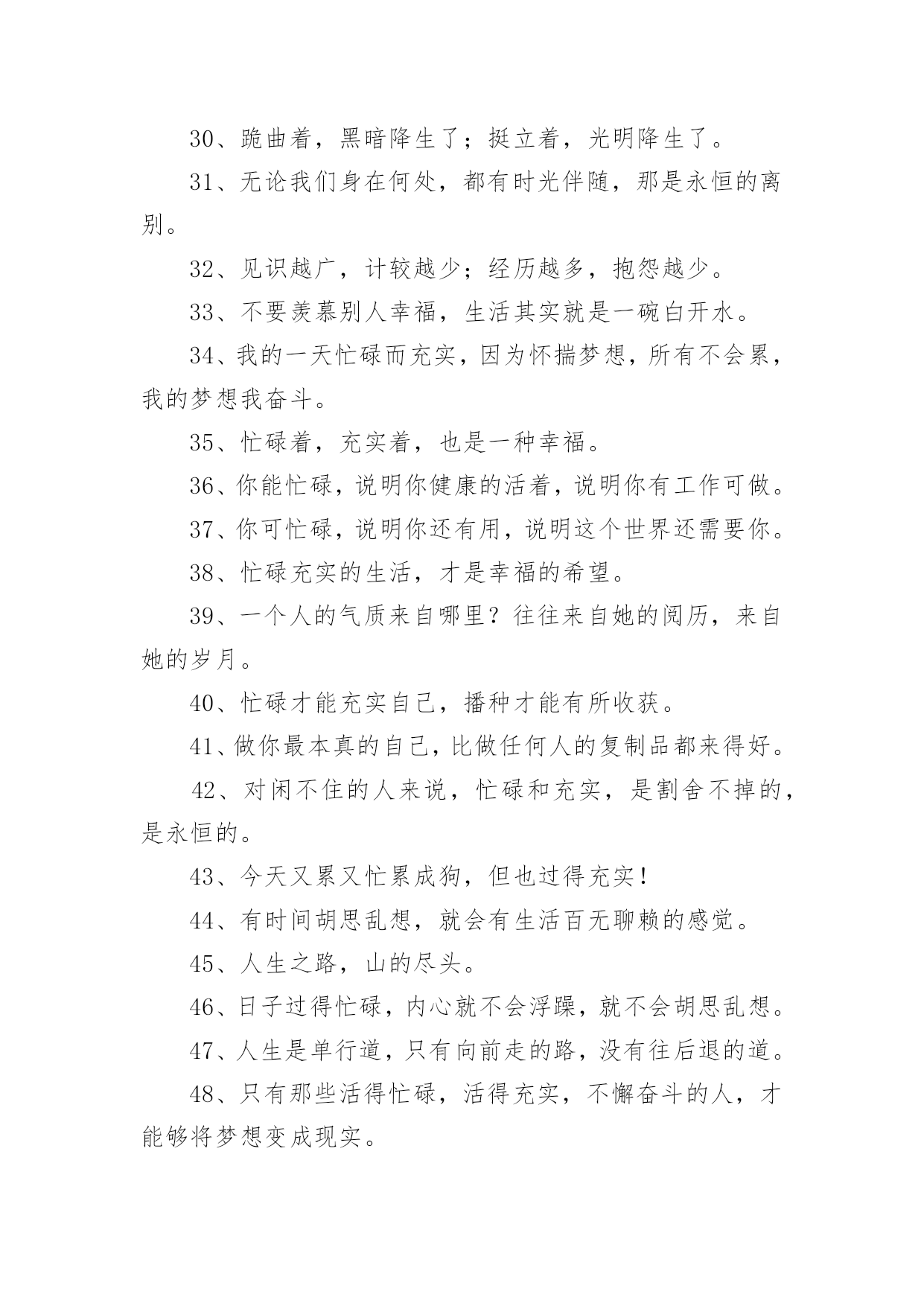 30、跪曲着，黑暗降生了；挺立着，光明降生了。

31、无论我们身在何处，都有时光伴随，那是永恒的离别。

32、见识越广，计较越少；经历越多，抱怨越少。

33、不要羡慕别人幸福，生活其实就是一碗白开水。

34、我的一天忙碌而充实，因为怀揣梦想，所有不会累，我的梦想我奋斗。

35、忙碌着，充实着，也是一种幸福。

36、你能忙碌，说明你健康的活着，说明你有工作可做。

37、你可忙碌，说明你还有用，说明这个世界还需要你。

38、忙碌充实的生活，才是幸福的希望。

39、一个人的气质来自哪里？往往来自她的阅历，来自她的岁月。

40、忙碌才能充实自己，播种才能有所收获。

41、做你最本真的自己，比做任何人的复制品都来得好。

42、对闲不住的人来说，忙碌和充实，是割舍不掉的，是永恒的。

43、今天又累又忙累成狗，但也过得充实！

44、有时间胡思乱想，就会有生活百无聊赖的感觉。

45、人生之路，山的尽头。

46、日子过得忙碌，内心就不会浮躁，就不会胡思乱想。

47、人生是单行道，只有向前走的路，没有往后退的道。

48、只有那些活得忙碌，活得充实，不懈奋斗的人，才能够将梦想变成现实。